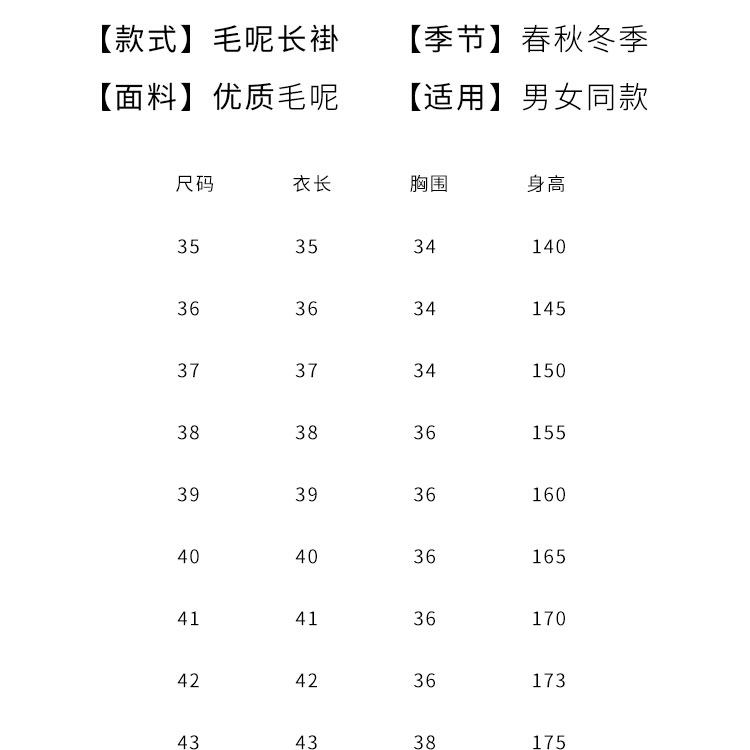 【款式】毛呢长褂　　【季节】春秋冬季

【面料】优质毛呢　　【适用】男女同款

| 尺码 | 衣长 | 胸围 | 身高 |
|---|---|---|---|
| 35 | 35 | 34 | 140 |
| 36 | 36 | 34 | 145 |
| 37 | 37 | 34 | 150 |
| 38 | 38 | 36 | 155 |
| 39 | 39 | 36 | 160 |
| 40 | 40 | 36 | 165 |
| 41 | 41 | 36 | 170 |
| 42 | 42 | 36 | 173 |
| 43 | 43 | 38 | 175 |